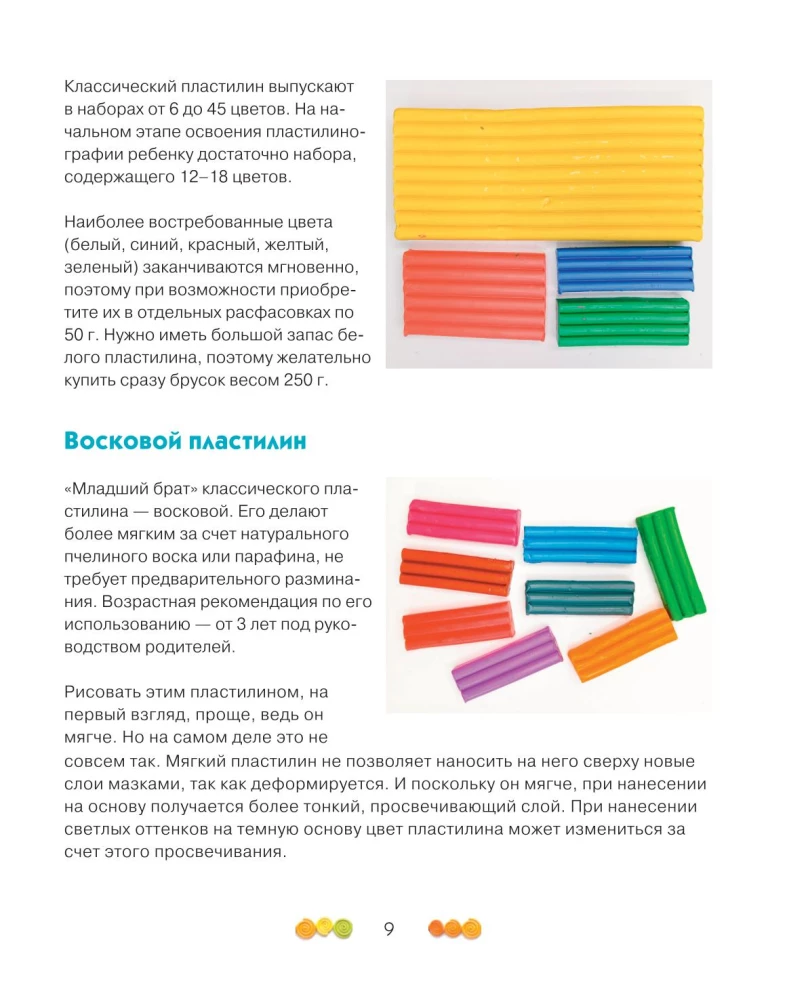 Классический пластилин выпускают в наборах от 6 до 45 цветов. На начальном этапе освоения пластилинографии ребенку достаточно набора, содержащего 12–18 цветов.

Наиболее востребованные цвета (белый, синий, красный, желтый, зеленый) заканчиваются мгновенно, поэтому при возможности приобретите их в отдельных расфасовках по 50 г. Нужно иметь большой запас белого пластилина, поэтому желательно купить сразу брусок весом 250 г.

Восковой пластилин

«Младший брат» классического пластилина — восковой. Его делают более мягким за счет натурального пчелиного воска или парафина, не требует предварительного разминания. Возрастная рекомендация по его использованию — от 3 лет под руководством родителей.

Рисовать этим пластилином, на первый взгляд, проще, ведь он мягче. Но на самом деле это не совсем так. Мягкий пластилин не позволяет наносить на него сверху новые слои мазками, так как деформируется. И поскольку он мягче, при нанесении на основу получается более тонкий, просвечивающий слой. При нанесении светлых оттенков на темную основу цвет пластилина может измениться за счет этого просвечивания.

9